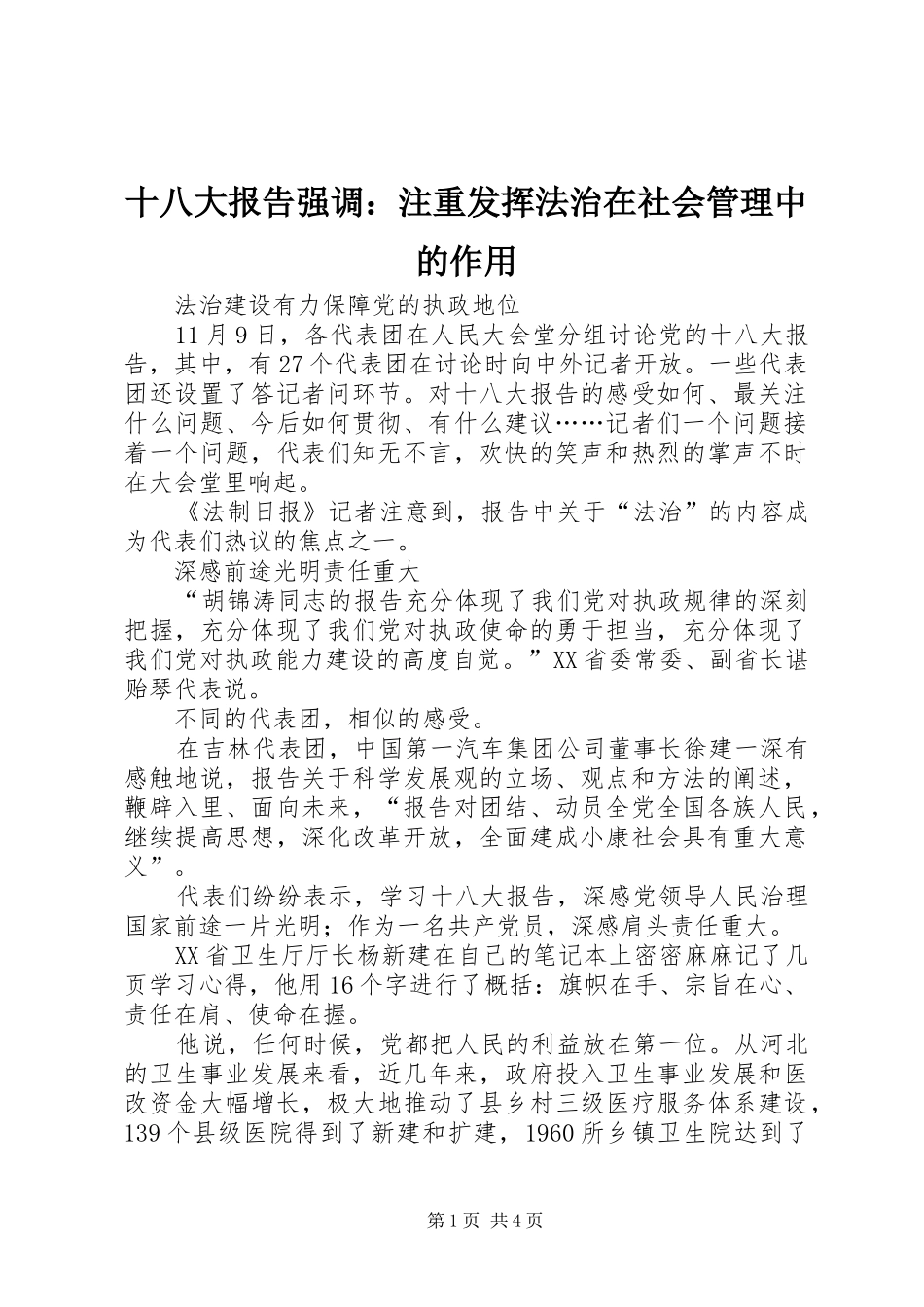 十八大报告强调：注重发挥法治在社会管理中的作用

法治建设有力保障党的执政地位

11月9日，各代表团在人民大会堂分组讨论党的十八大报告，其中，有27个代表团在讨论时向中外记者开放。一些代表团还设置了答记者问环节。对十八大报告的感受如何、最关注什么问题、今后如何贯彻、有什么建议……记者们一个问题接着一个问题，代表们知无不言，欢快的笑声和热烈的掌声不时在大会堂里响起。

《法制日报》记者注意到，报告中关于“法治”的内容成为代表们热议的焦点之一。

深感前途光明责任重大

“胡锦涛同志的报告充分体现了我们党对执政规律的深刻把握，充分体现了我们党对执政使命的勇于担当，充分体现了我们党对执政能力建设的高度自觉。”XX省委常委、副省长谌贻琴代表说。

不同的代表团，相似的感受。

在吉林代表团，中国第一汽车集团公司董事长徐建一深有感触地说，报告关于科学发展观的立场、观点和方法的阐述，鞭辟入里、面向未来，“报告对团结、动员全党全国各族人民，继续提高思想，深化改革开放，全面建成小康社会具有重大意义”。

代表们纷纷表示，学习十八大报告，深感党领导人民治理国家前途一片光明；作为一名共产党员，深感肩头责任重大。

XX省卫生厅厅长杨新建在自己的笔记本上密密麻麻记了几页学习心得，他用16个字进行了概括：旗帜在手、宗旨在心、责任在肩、使命在握。

他说，任何时候，党都把人民的利益放在第一位。从河北的卫生事业发展来看，近几年来，政府投入卫生事业发展和医改资金大幅增长，极大地推动了县乡村三级医疗服务体系建设，139个县级医院得到了新建和扩建，1960所乡镇卫生院达到了

第1页 共4页